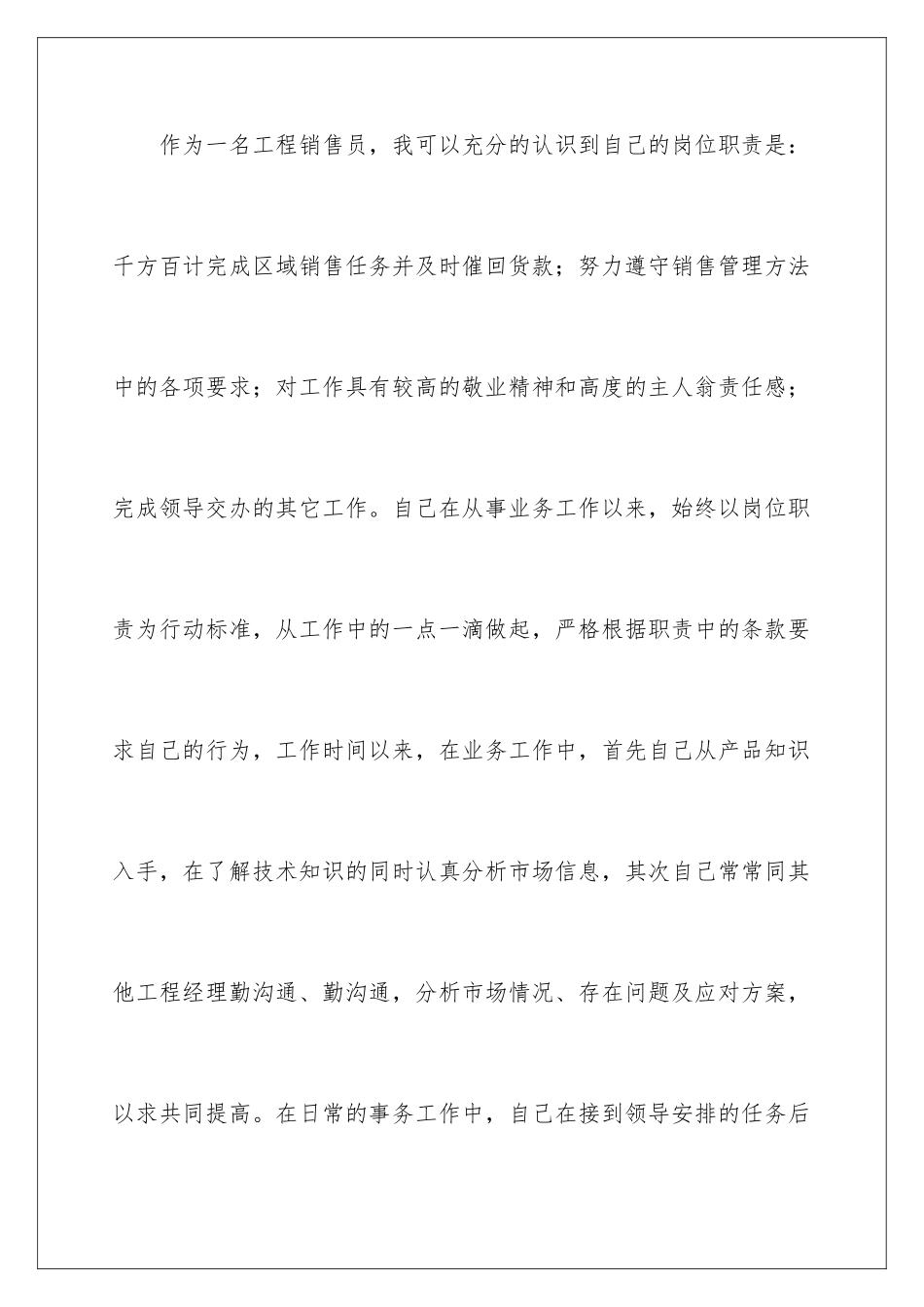 作为一名工程销售员，我可以充分的认识到自己的岗位职责是：千方百计完成区域销售任务并及时催回货款；努力遵守销售管理方法中的各项要求；对工作具有较高的敬业精神和高度的主人翁责任感；完成领导交办的其它工作。自己在从事业务工作以来，始终以岗位职责为行动标准，从工作中的一点一滴做起，严格根据职责中的条款要求自己的行为，工作时间以来，在业务工作中，首先自己从产品知识入手，在了解技术知识的同时认真分析市场信息，其次自己常常同其他工程经理勤沟通、勤沟通，分析市场情况、存在问题及应对方案，以求共同提高。在日常的事务工作中，自己在接到领导安排的任务后